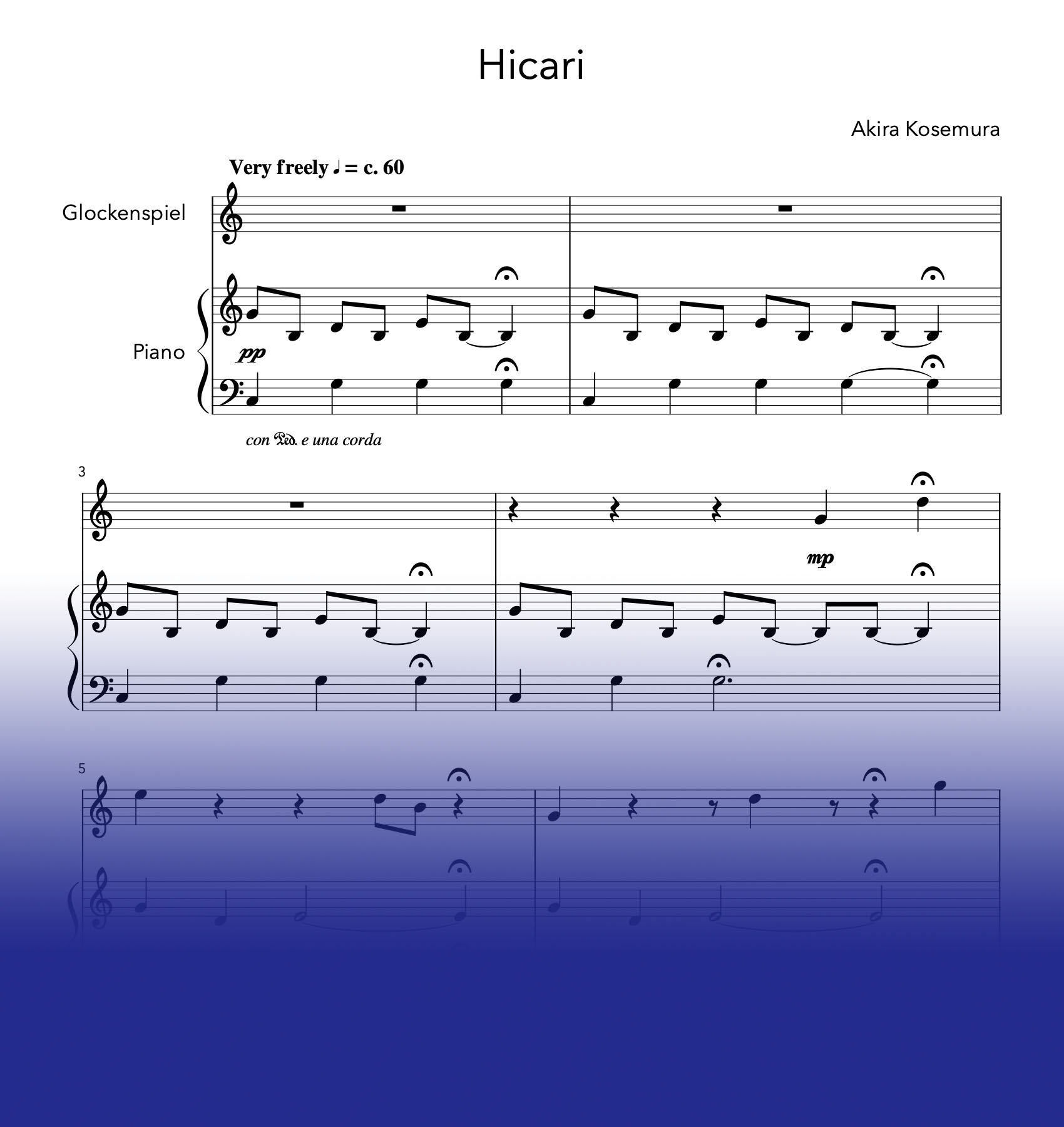 Hicari

Akira Kosemura

Very freely ♩ = c. 60

Glockenspiel

Piano

pp

con Ped. e una corda

3

mp

5